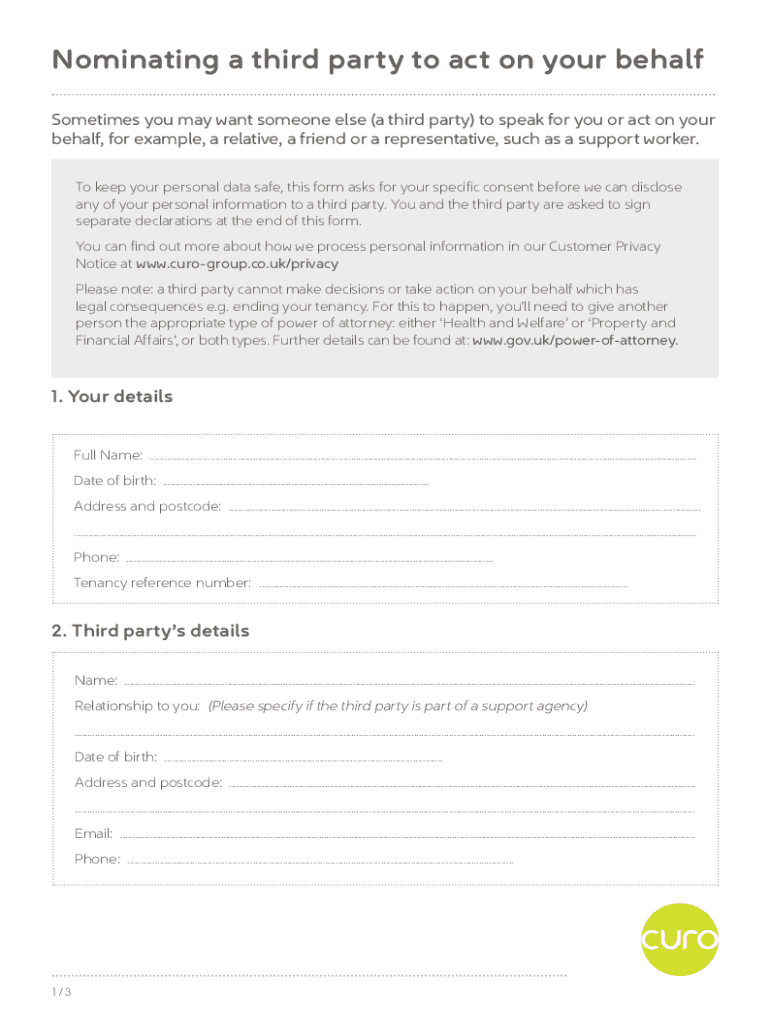 Nominating a third party to act on your behalf

Sometimes you may want someone else (a third party) to speak for you or act on your behalf, for example, a relative, a friend or a representative, such as a support worker.

To keep your personal data safe, this form asks for your specific consent before we can disclose any of your personal information to a third party. You and the third party are asked to sign separate declarations at the end of this form.

You can find out more about how we process personal information in our Customer Privacy Notice at www.curo-group.co.uk/privacy

Please note: a third party cannot make decisions or take action on your behalf which has legal consequences e.g. ending your tenancy. For this to happen, you'll need to give another person the appropriate type of power of attorney: either 'Health and Welfare' or 'Property and Financial Affairs', or both types. Further details can be found at: www.gov.uk/power-of-attorney.

1. Your details

Full Name:

Date of birth:

Address and postcode:

Phone:

Tenancy reference number:

2. Third party's details

Name:

Relationship to you: (Please specify if the third party is part of a support agency)

Date of birth:

Address and postcode:

Email:

Phone:

curo

1 / 3